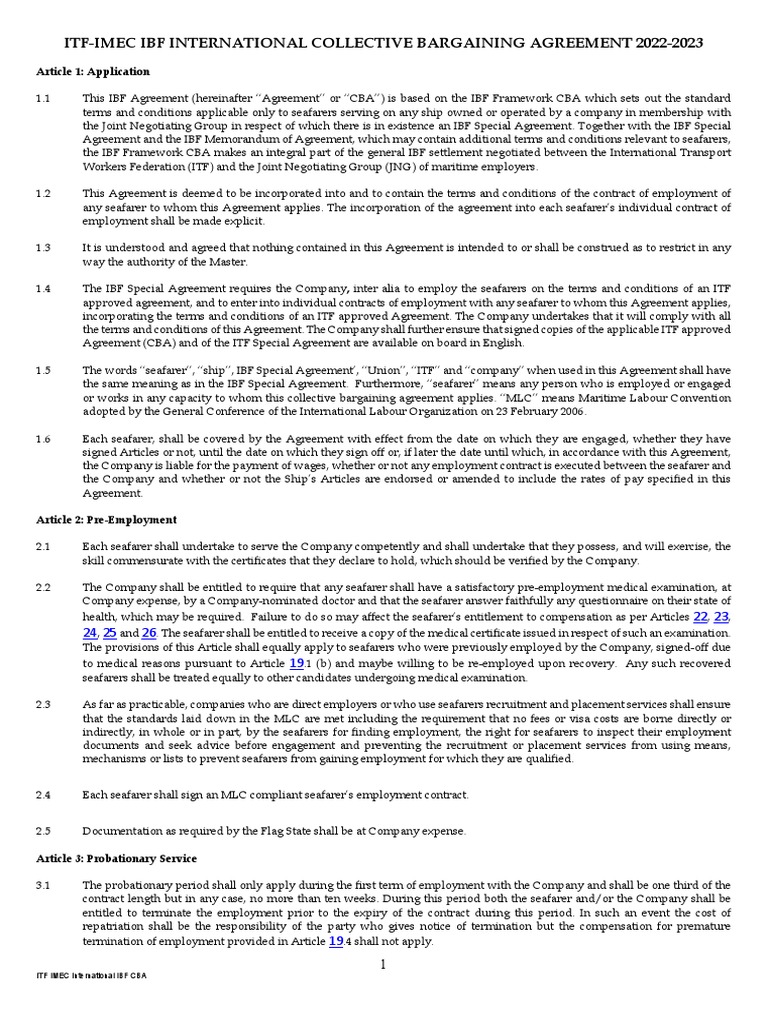 ITF-IMEC IBF INTERNATIONAL COLLECTIVE BARGAINING AGREEMENT 2022-2023

Article 1: Application

1.1 This IBF Agreement (hereinafter "Agreement" or "CBA") is based on the IBF Framework CBA which sets out the standard terms and conditions applicable only to seafarers serving on any ship owned or operated by a company in membership with the Joint Negotiating Group in respect of which there is in existence an IBF Special Agreement. Together with the IBF Special Agreement and the IBF Memorandum of Agreement, which may contain additional terms and conditions relevant to seafarers, the IBF Framework CBA makes an integral part of the general IBF settlement negotiated between the International Transport Workers Federation (ITF) and the Joint Negotiating Group (JNG) of maritime employers.

1.2 This Agreement is deemed to be incorporated into and to contain the terms and conditions of the contract of employment of any seafarer to whom this Agreement applies. The incorporation of the agreement into each seafarer's individual contract of employment shall be made explicit.

1.3 It is understood and agreed that nothing contained in this Agreement is intended to or shall be construed as to restrict in any way the authority of the Master.

1.4 The IBF Special Agreement requires the Company, inter alia to employ the seafarers on the terms and conditions of an ITF approved agreement, and to enter into individual contracts of employment with any seafarer to whom this Agreement applies, incorporating the terms and conditions of an ITF approved Agreement. The Company undertakes that it will comply with all the terms and conditions of this Agreement. The Company shall further ensure that signed copies of the applicable ITF approved Agreement (CBA) and of the ITF Special Agreement are available on board in English.

1.5 The words "seafarer", "ship", IBF Special Agreement', "Union", "ITF" and "company" when used in this Agreement shall have the same meaning as in the IBF Special Agreement. Furthermore, "seafarer" means any person who is employed or engaged or works in any capacity to whom this collective bargaining agreement applies. "MLC" means Maritime Labour Convention adopted by the General Conference of the International Labour Organization on 23 February 2006.

1.6 Each seafarer, shall be covered by the Agreement with effect from the date on which they are engaged, whether they have signed Articles or not, until the date on which they sign off or, if later the date until which, in accordance with this Agreement, the Company is liable for the payment of wages, whether or not any employment contract is executed between the seafarer and the Company and whether or not the Ship's Articles are endorsed or amended to include the rates of pay specified in this Agreement.

Article 2: Pre-Employment

2.1 Each seafarer shall undertake to serve the Company competently and shall undertake that they possess, and will exercise, the skill commensurate with the certificates that they declare to hold, which should be verified by the Company.

2.2 The Company shall be entitled to require that any seafarer shall have a satisfactory pre-employment medical examination, at Company expense, by a Company-nominated doctor and that the seafarer answer faithfully any questionnaire on their state of health, which may be required. Failure to do so may affect the seafarer's entitlement to compensation as per Articles 22, 23, 24, 25 and 26. The seafarer shall be entitled to receive a copy of the medical certificate issued in respect of such an examination. The provisions of this Article shall equally apply to seafarers who were previously employed by the Company, signed-off due to medical reasons pursuant to Article 19.1 (b) and maybe willing to be re-employed upon recovery. Any such recovered seafarers shall be treated equally to other candidates undergoing medical examination.

2.3 As far as practicable, companies who are direct employers or who use seafarers recruitment and placement services shall ensure that the standards laid down in the MLC are met including the requirement that no fees or visa costs are borne directly or indirectly, in whole or in part, by the seafarers for finding employment, the right for seafarers to inspect their employment documents and seek advice before engagement and preventing the recruitment or placement services from using means, mechanisms or lists to prevent seafarers from gaining employment for which they are qualified.

2.4 Each seafarer shall sign an MLC compliant seafarer's employment contract.

2.5 Documentation as required by the Flag State shall be at Company expense.

Article 3: Probationary Service

3.1 The probationary period shall only apply during the first term of employment with the Company and shall be one third of the contract length but in any case, no more than ten weeks. During this period both the seafarer and/or the Company shall be entitled to terminate the employment prior to the expiry of the contract during this period. In such an event the cost of repatriation shall be the responsibility of the party who gives notice of termination but the compensation for premature termination of employment provided in Article 19.4 shall not apply.

1

ITF IMEC International IBF CBA